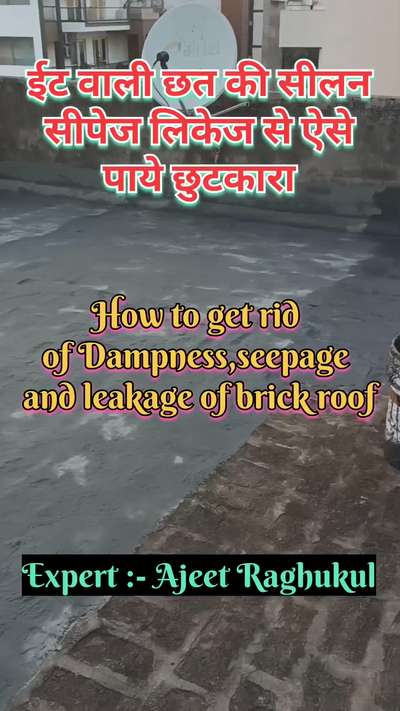 ईट वाली छत की सीलन सीपेज लिकेज से ऐसे पाये छुटकारा

How to get rid of Dampness,seepage and leakage of brick roof

Expert :- Ajeet Raghukul